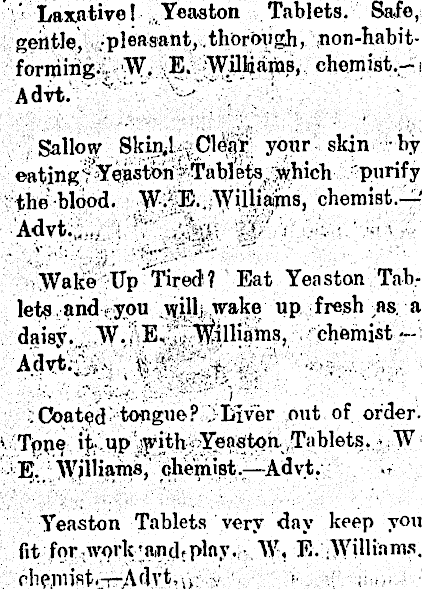 Laxative! Yeaston Tablets. Safe, gentle, pleasant, thorough, non-habit-forming. W. E. Williams, chemist.—Advt.

Sallow Skin! Clear your skin by eating Yeaston Tablets which purify the blood. W. E. Williams, chemist.—Advt.

Wake Up Tired? Eat Yeaston Tablets and you will wake up fresh as a daisy. W. E. Williams, chemist—Advt.

Coated tongue? Liver out of order. Tone it up with Yeaston Tablets. W E. Williams, chemist.—Advt.

Yeaston Tablets very day keep you fit for work and play. W. E. Williams, chemist.—Advt.